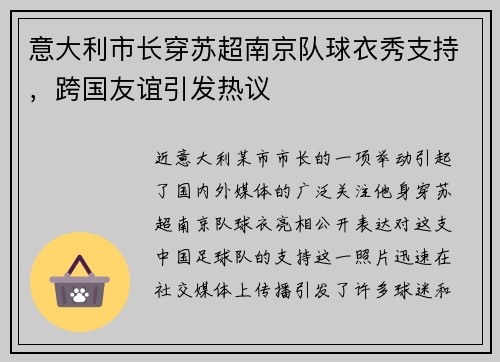 意大利市长穿苏超南京队球衣秀支持，跨国友谊引发热议

近意大利某市市长的一项举动引起了国内外媒体的广泛关注他身穿苏超南京队球衣亮相公开表达对这支中国足球队的支持这一照片迅速在社交媒体上传播引发了许多球迷和